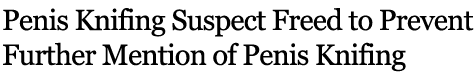 Penis Knifing Suspect Freed to Prevent Further Mention of Penis Knifing